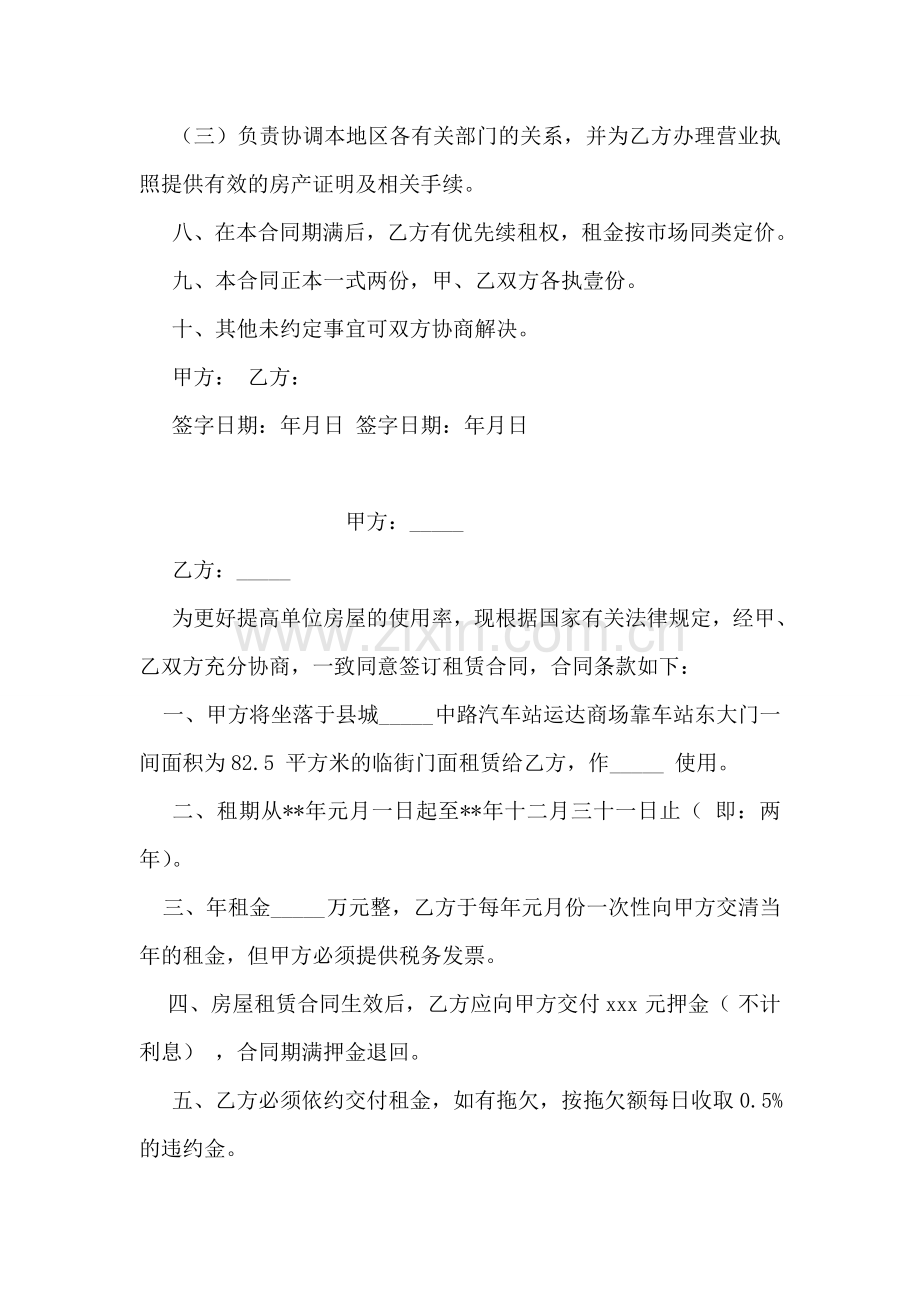 （三）负责协调本地区各有关部门的关系，并为乙方办理营业执照提供有效的房产证明及相关手续。

八、在本合同期满后，乙方有优先续租权，租金按市场同类定价。

九、本合同正本一式两份，甲、乙双方各执壹份。

十、其他未约定事宜可双方协商解决。

甲方： 乙方：

签字日期：年月日 签字日期：年月日

甲方：____

乙方：____

为更好提高单位房屋的使用率，现根据国家有关法律规定，经甲、乙双方充分协商，一致同意签订租赁合同，合同条款如下：

一、甲方将坐落于县城____中路汽车站运达商场靠车站东大门一间面积为82.5平方米的临街门面租赁给乙方，作____使用。

二、租期从**年元月一日起至**年十二月三十一日止（即：两年）。

三、年租金____万元整，乙方于每年元月份一次性向甲方交清当年的租金，但甲方必须提供税务发票。

四、房屋租赁合同生效后，乙方应向甲方交付xxx元押金（不计利息），合同期满押金退回。

五、乙方必须依约交付租金，如有拖欠，按拖欠额每日收取0.5%的违约金。

www.zixin.com.cn